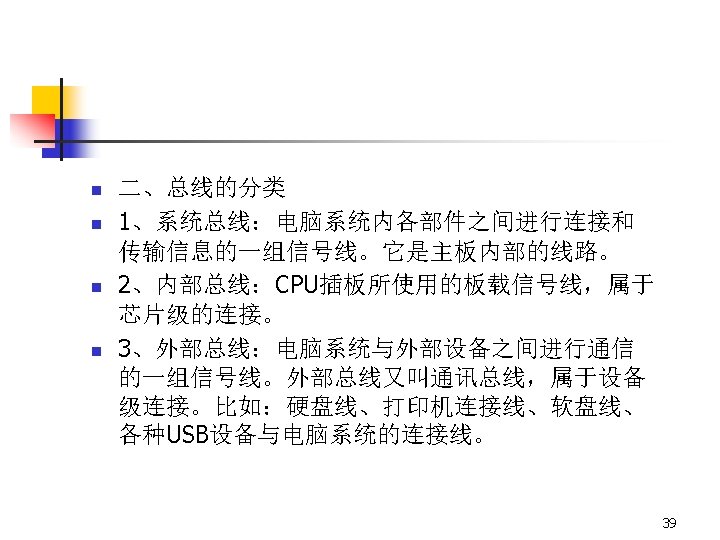 • 二、总线的分类
• 1、系统总线：电脑系统内各部件之间进行连接和传输信息的一组信号线。它是主板内部的线路。
• 2、内部总线：CPU插板所使用的板载信号线，属于芯片级的连接。
• 3、外部总线：电脑系统与外部设备之间进行通信的一组信号线。外部总线又叫通讯总线，属于设备级连接。比如：硬盘线、打印机连接线、软盘线、各种USB设备与电脑系统的连接线。

39